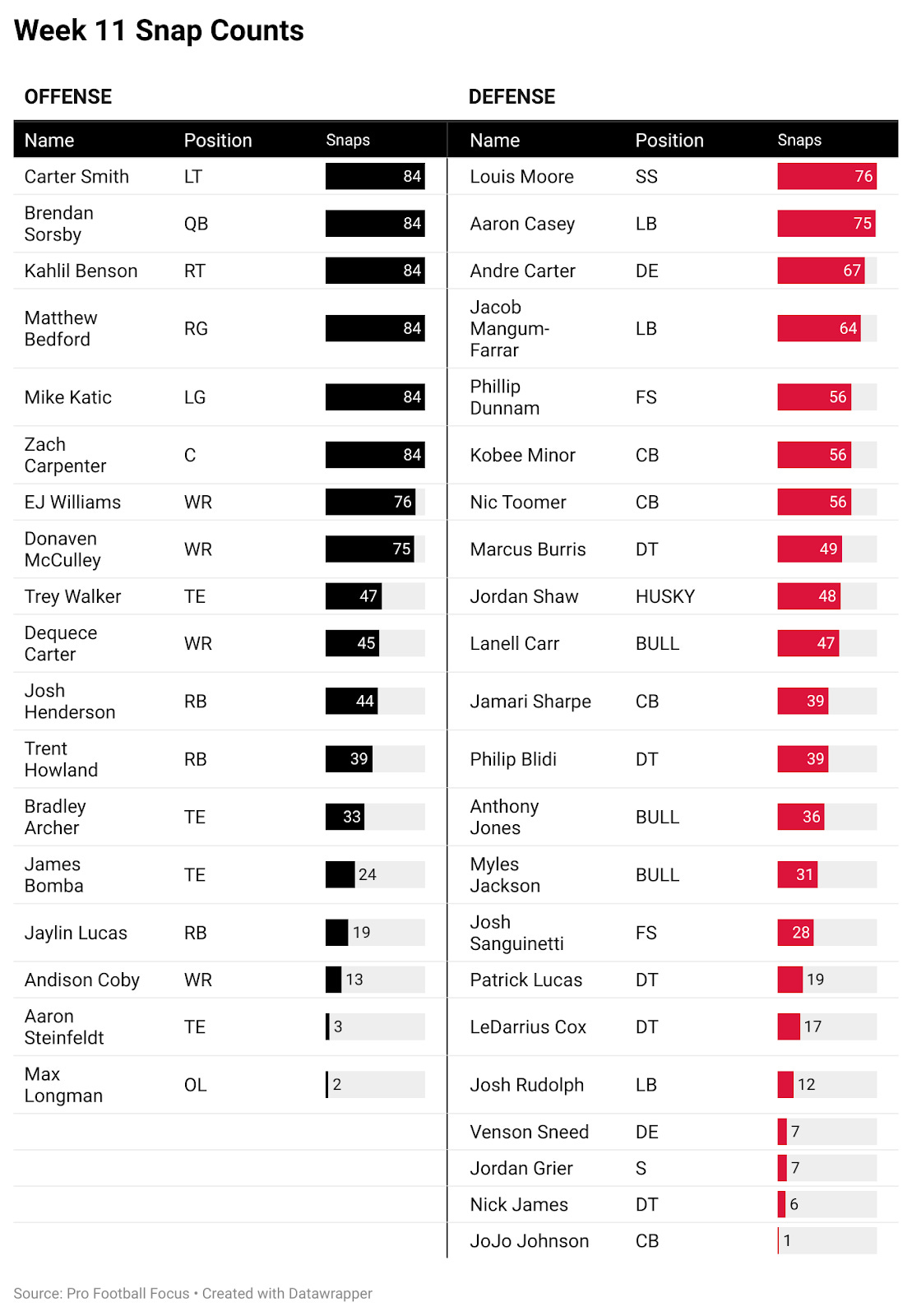 Week 11 Snap Counts

OFFENSE

| Name | Position | Snaps |
|---|---|---|
| Carter Smith | LT | 84 |
| Brendan Sorsby | QB | 84 |
| Kahlil Benson | RT | 84 |
| Matthew Bedford | RG | 84 |
| Mike Katic | LG | 84 |
| Zach Carpenter | C | 84 |
| EJ Williams | WR | 76 |
| Donaven McCulley | WR | 75 |
| Trey Walker | TE | 47 |
| Dequece Carter | WR | 45 |
| Josh Henderson | RB | 44 |
| Trent Howland | RB | 39 |
| Bradley Archer | TE | 33 |
| James Bomba | TE | 24 |
| Jaylin Lucas | RB | 19 |
| Andison Coby | WR | 13 |
| Aaron Steinfeldt | TE | 3 |
| Max Longman | OL | 2 |

DEFENSE

| Name | Position | Snaps |
|---|---|---|
| Louis Moore | SS | 76 |
| Aaron Casey | LB | 75 |
| Andre Carter | DE | 67 |
| Jacob Mangum-Farrar | LB | 64 |
| Phillip Dunnam | FS | 56 |
| Kobee Minor | CB | 56 |
| Nic Toomer | CB | 56 |
| Marcus Burris | DT | 49 |
| Jordan Shaw | HUSKY | 48 |
| Lanell Carr | BULL | 47 |
| Jamari Sharpe | CB | 39 |
| Philip Blidi | DT | 39 |
| Anthony Jones | BULL | 36 |
| Myles Jackson | BULL | 31 |
| Josh Sanguinetti | FS | 28 |
| Patrick Lucas | DT | 19 |
| LeDarrius Cox | DT | 17 |
| Josh Rudolph | LB | 12 |
| Venson Sneed | DE | 7 |
| Jordan Grier | S | 7 |
| Nick James | DT | 6 |
| JoJo Johnson | CB | 1 |

Source: Pro Football Focus • Created with Datawrapper